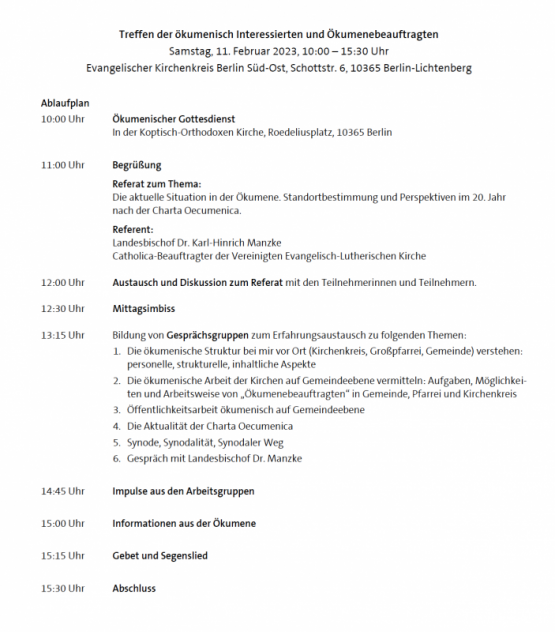 Treffen der ökumenisch Interessierten und Ökumenebeauftragten
Samstag, 11. Februar 2023, 10:00 – 15:30 Uhr
Evangelischer Kirchenkreis Berlin Süd-Ost, Schottstr. 6, 10365 Berlin-Lichtenberg

Ablaufplan

10:00 Uhr Ökumenischer Gottesdienst
In der Koptisch-Orthodoxen Kirche, Roedeliusplatz, 10365 Berlin

11:00 Uhr Begrüßung

Referat zum Thema:
Die aktuelle Situation in der Ökumene. Standortbestimmung und Perspektiven im 20. Jahr nach der Charta Oecumenica.

Referent:
Landesbischof Dr. Karl-Hinrich Manzke
Catholica-Beauftragter der Vereinigten Evangelisch-Lutherischen Kirche

12:00 Uhr Austausch und Diskussion zum Referat mit den Teilnehmerinnen und Teilnehmern.

12:30 Uhr Mittagsimbiss

13:15 Uhr Bildung von Gesprächsgruppen zum Erfahrungsaustausch zu folgenden Themen:
1. Die ökumenische Struktur bei mir vor Ort (Kirchenkreis, Großpfarrei, Gemeinde) verstehen: personelle, strukturelle, inhaltliche Aspekte
2. Die ökumenische Arbeit der Kirchen auf Gemeindeebene vermitteln: Aufgaben, Möglichkeiten und Arbeitsweise von „Ökumenebeauftragten" in Gemeinde, Pfarrei und Kirchenkreis
3. Öffentlichkeitsarbeit ökumenisch auf Gemeindeebene
4. Die Aktualität der Charta Oecumenica
5. Synode, Synodalität, Synodaler Weg
6. Gespräch mit Landesbischof Dr. Manzke

14:45 Uhr Impulse aus den Arbeitsgruppen

15:00 Uhr Informationen aus der Ökumene

15:15 Uhr Gebet und Segenslied

15:30 Uhr Abschluss